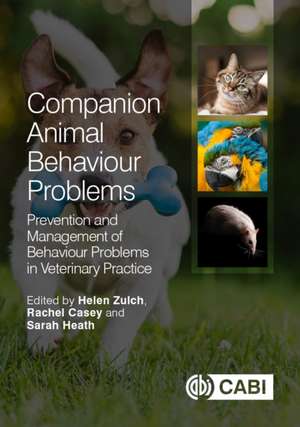 Companion Animal Behaviour Problems

Prevention and Management of Behaviour Problems in Veterinary Practice

Edited by Helen Zulch, Rachel Casey and Sarah Heath

CABI